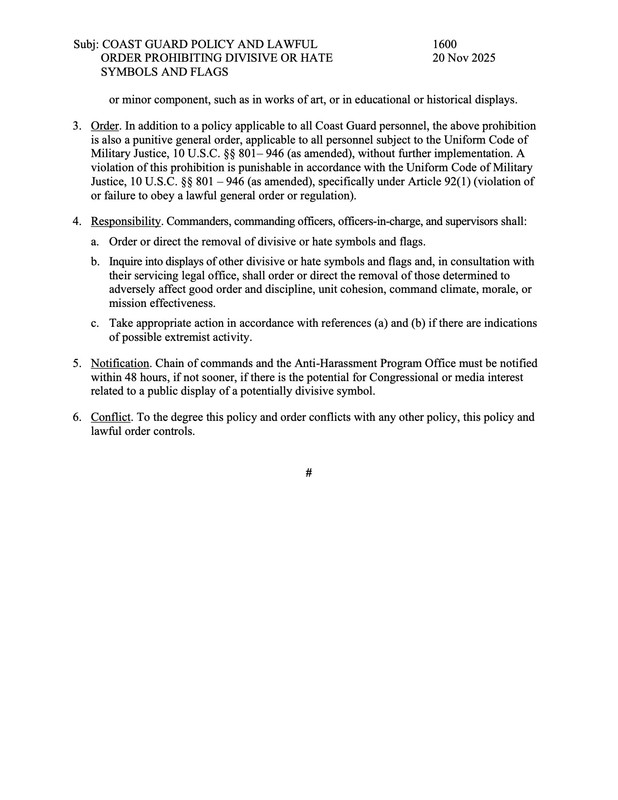 Subj: COAST GUARD POLICY AND LAWFUL ORDER PROHIBITING DIVISIVE OR HATE SYMBOLS AND FLAGS

1600
20 Nov 2025

or minor component, such as in works of art, or in educational or historical displays.

3. Order. In addition to a policy applicable to all Coast Guard personnel, the above prohibition is also a punitive general order, applicable to all personnel subject to the Uniform Code of Military Justice, 10 U.S.C. §§ 801– 946 (as amended), without further implementation. A violation of this prohibition is punishable in accordance with the Uniform Code of Military Justice, 10 U.S.C. §§ 801 – 946 (as amended), specifically under Article 92(1) (violation of or failure to obey a lawful general order or regulation).

4. Responsibility. Commanders, commanding officers, officers-in-charge, and supervisors shall:

a. Order or direct the removal of divisive or hate symbols and flags.

b. Inquire into displays of other divisive or hate symbols and flags and, in consultation with their servicing legal office, shall order or direct the removal of those determined to adversely affect good order and discipline, unit cohesion, command climate, morale, or mission effectiveness.

c. Take appropriate action in accordance with references (a) and (b) if there are indications of possible extremist activity.

5. Notification. Chain of commands and the Anti-Harassment Program Office must be notified within 48 hours, if not sooner, if there is the potential for Congressional or media interest related to a public display of a potentially divisive symbol.

6. Conflict. To the degree this policy and order conflicts with any other policy, this policy and lawful order controls.

#